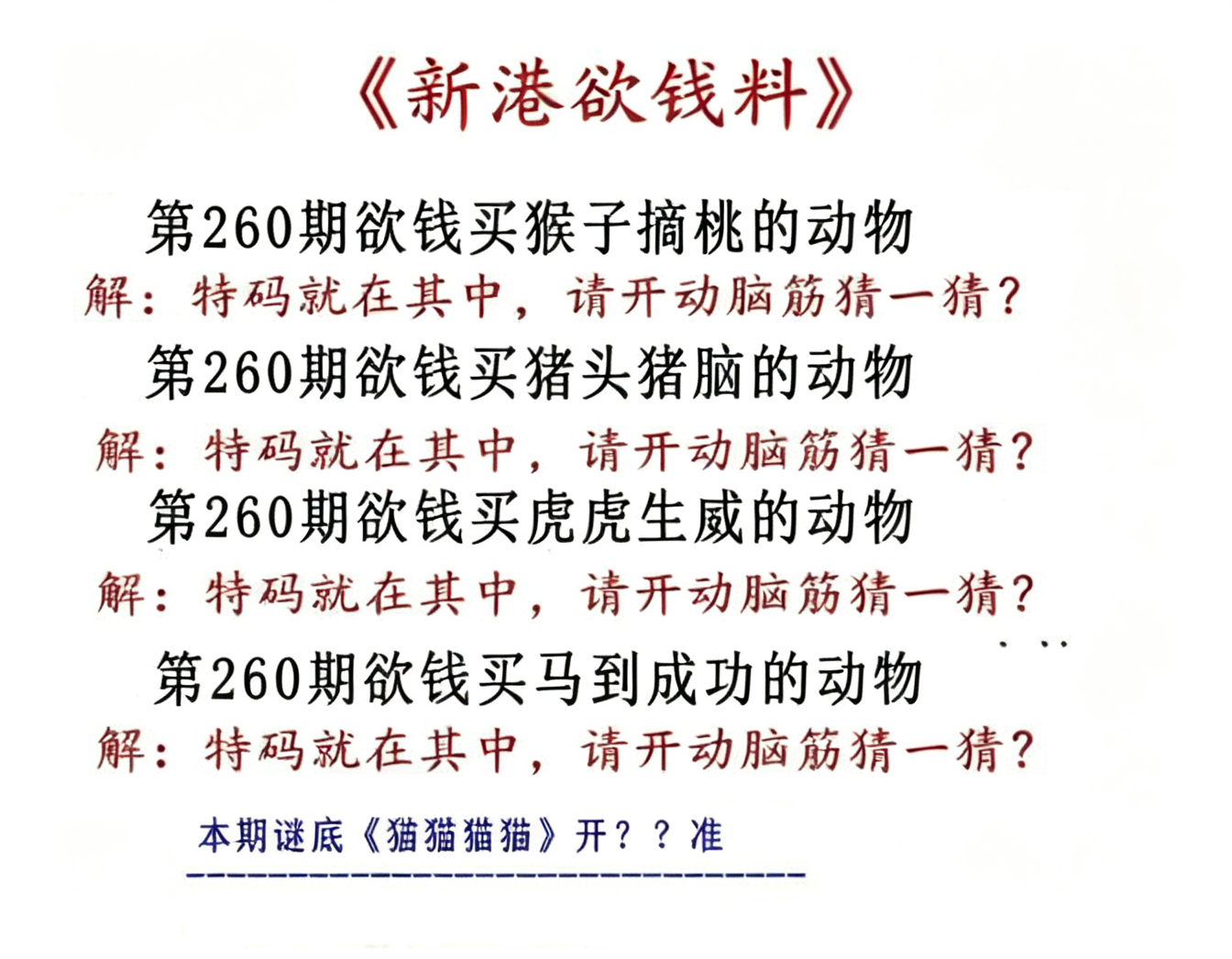 《新港欲钱料》

第260期欲钱买猴子摘桃的动物

解：特码就在其中，请开动脑筋猜一猜？

第260期欲钱买猪头猪脑的动物

解：特码就在其中，请开动脑筋猜一猜？

第260期欲钱买虎虎生威的动物

解：特码就在其中，请开动脑筋猜一猜？

第260期欲钱买马到成功的动物

解：特码就在其中，请开动脑筋猜一猜？

本期谜底《猫猫猫猫》开？？准